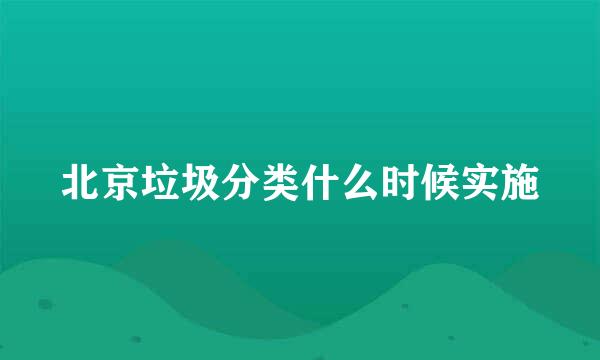 北京垃圾分类什么时候实施